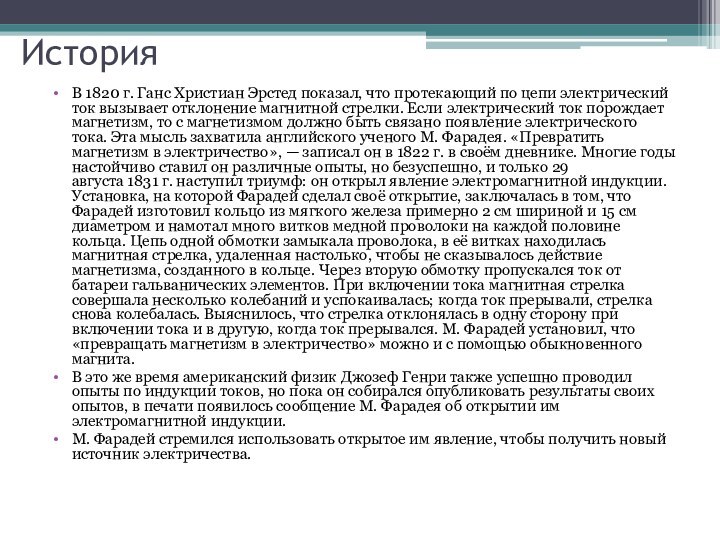 История

• В 1820 г. Ганс Христиан Эрстед показал, что протекающий по цепи электрический ток вызывает отклонение магнитной стрелки. Если электрический ток порождает магнетизм, то с магнетизмом должно быть связано появление электрического тока. Эта мысль захватила английского ученого М. Фарадея. «Превратить магнетизм в электричество», — записал он в 1822 г. в своём дневнике. Многие годы настойчиво ставил он различные опыты, но безуспешно, и только 29 августа 1831 г. наступил триумф: он открыл явление электромагнитной индукции. Установка, на которой Фарадей сделал своё открытие, заключалась в том, что Фарадей изготовил кольцо из мягкого железа примерно 2 см шириной и 15 см диаметром и намотал много витков медной проволоки на каждой половине кольца. Цепь одной обмотки замыкала проволока, в её витках находилась магнитная стрелка, удаленная настолько, чтобы не сказывалось действие магнетизма, созданного в кольце. Через вторую обмотку пропускался ток от батареи гальванических элементов. При включении тока магнитная стрелка совершала несколько колебаний и успокаивалась; когда ток прерывали, стрелка снова колебалась. Выяснилось, что стрелка отклонялась в одну сторону при включении тока и в другую, когда ток прерывался. М. Фарадей установил, что «превращать магнетизм в электричество» можно и с помощью обыкновенного магнита.
• В это же время американский физик Джозеф Генри также успешно проводил опыты по индукции токов, но пока он собирался опубликовать результаты своих опытов, в печати появилось сообщение М. Фарадея об открытии им электромагнитной индукции.
• М. Фарадей стремился использовать открытое им явление, чтобы получить новый источник электричества.